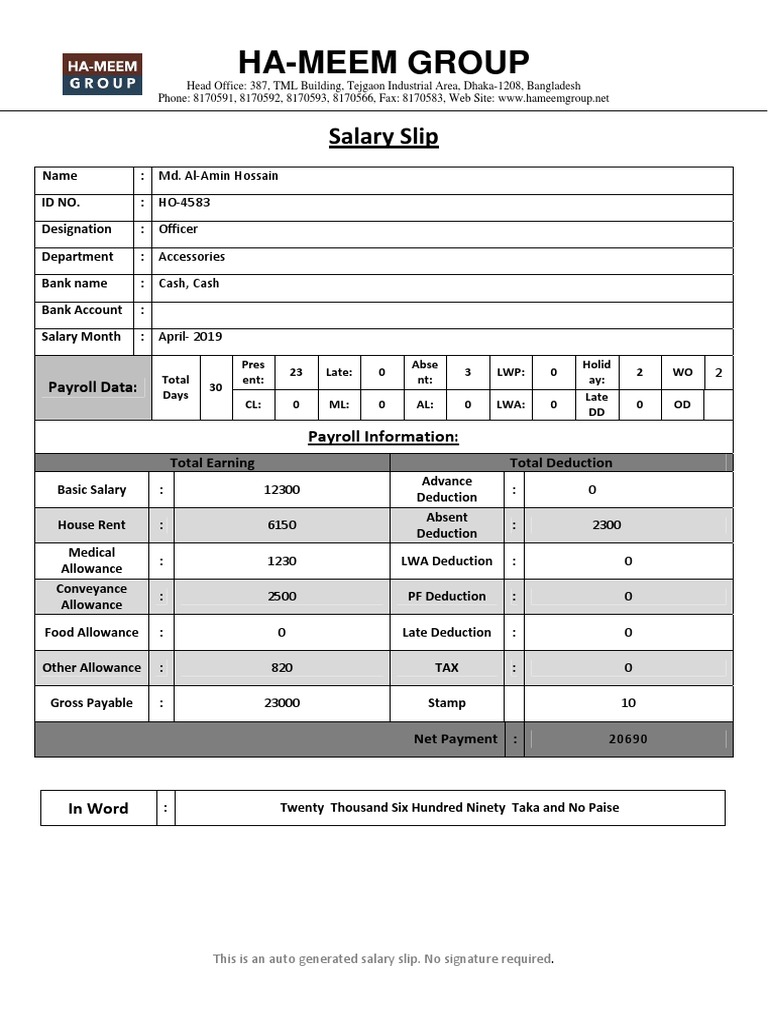 HA-MEEM GROUP

HA-MEEM GROUP
Head Office: 387, TML Building, Tejgaon Industrial Area, Dhaka-1208, Bangladesh
Phone: 8170591, 8170592, 8170593, 8170566, Fax: 8170583, Web Site: www.hameemgroup.net

Salary Slip

| Name | : | Md. Al-Amin Hossain |
|---|---|---|
| ID NO. | : | HO-4583 |
| Designation | : | Officer |
| Department | : | Accessories |
| Bank name | : | Cash, Cash |
| Bank Account | : | |
| Salary Month | : | April- 2019 |

| Payroll Data: | Total Days | 30 | Present: | 23 | Late: | 0 | Absent: | 3 | LWP: | 0 | Holiday: | 2 | WO | 2 |
|---|---|---|---|---|---|---|---|---|---|---|---|---|---|---|
| | | | CL: | 0 | ML: | 0 | AL: | 0 | LWA: | 0 | Late DD | 0 | OD | |

Payroll Information:

| Total Earning | | | Total Deduction | | |
|---|---|---|---|---|---|
| Basic Salary | : | 12300 | Advance Deduction | : | 0 |
| House Rent | : | 6150 | Absent Deduction | : | 2300 |
| Medical Allowance | : | 1230 | LWA Deduction | : | 0 |
| Conveyance Allowance | : | 2500 | PF Deduction | : | 0 |
| Food Allowance | : | 0 | Late Deduction | : | 0 |
| Other Allowance | : | 820 | TAX | : | 0 |
| Gross Payable | : | 23000 | Stamp | | 10 |
| | | | Net Payment | : | 20690 |

| In Word | : | Twenty Thousand Six Hundred Ninety Taka and No Paise |
|---|---|---|

This is an auto generated salary slip. No signature required.